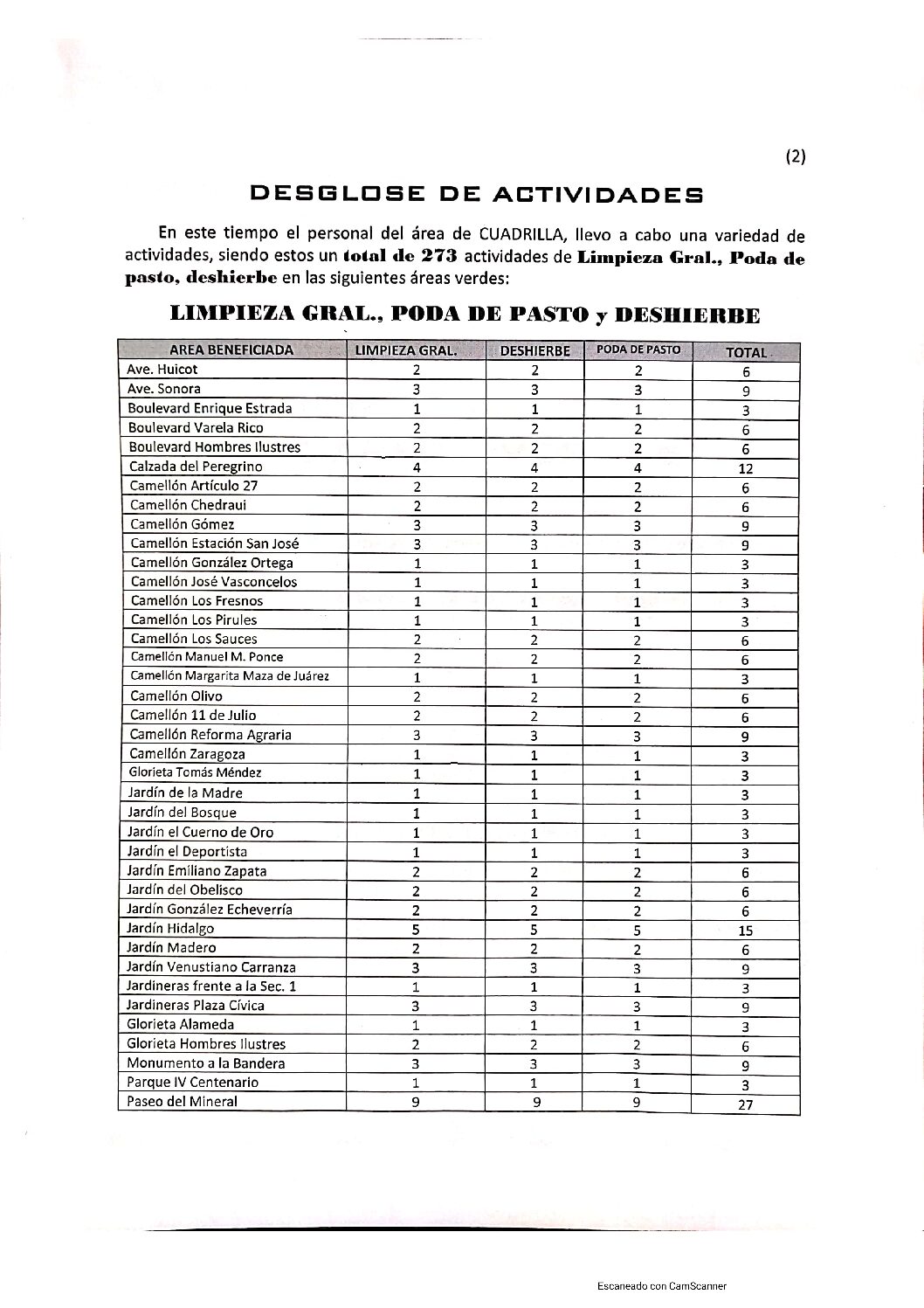 (2)

DESGLOSE DE ACTIVIDADES

En este tiempo el personal del área de CUADRILLA, llevo a cabo una variedad de actividades, siendo estos un total de 273 actividades de Limpieza Gral., Poda de pasto, deshierbe en las siguientes áreas verdes:

LIMPIEZA GRAL., PODA DE PASTO y DESHIERBE

| AREA BENEFICIADA | LIMPIEZA GRAL. | DESHIERBE | PODA DE PASTO | TOTAL |
|---|---|---|---|---|
| Ave. Huicot | 2 | 2 | 2 | 6 |
| Ave. Sonora | 3 | 3 | 3 | 9 |
| Boulevard Enrique Estrada | 1 | 1 | 1 | 3 |
| Boulevard Varela Rico | 2 | 2 | 2 | 6 |
| Boulevard Hombres Ilustres | 2 | 2 | 2 | 6 |
| Calzada del Peregrino | 4 | 4 | 4 | 12 |
| Camellón Artículo 27 | 2 | 2 | 2 | 6 |
| Camellón Chedraui | 2 | 2 | 2 | 6 |
| Camellón Gómez | 3 | 3 | 3 | 9 |
| Camellón Estación San José | 3 | 3 | 3 | 9 |
| Camellón González Ortega | 1 | 1 | 1 | 3 |
| Camellón José Vasconcelos | 1 | 1 | 1 | 3 |
| Camellón Los Fresnos | 1 | 1 | 1 | 3 |
| Camellón Los Pirules | 1 | 1 | 1 | 3 |
| Camellón Los Sauces | 2 | 2 | 2 | 6 |
| Camellón Manuel M. Ponce | 2 | 2 | 2 | 6 |
| Camellón Margarita Maza de Juárez | 1 | 1 | 1 | 3 |
| Camellón Olivo | 2 | 2 | 2 | 6 |
| Camellón 11 de Julio | 2 | 2 | 2 | 6 |
| Camellón Reforma Agraria | 3 | 3 | 3 | 9 |
| Camellón Zaragoza | 1 | 1 | 1 | 3 |
| Glorieta Tomás Méndez | 1 | 1 | 1 | 3 |
| Jardín de la Madre | 1 | 1 | 1 | 3 |
| Jardín del Bosque | 1 | 1 | 1 | 3 |
| Jardín el Cuerno de Oro | 1 | 1 | 1 | 3 |
| Jardín el Deportista | 1 | 1 | 1 | 3 |
| Jardín Emiliano Zapata | 2 | 2 | 2 | 6 |
| Jardín del Obelisco | 2 | 2 | 2 | 6 |
| Jardín González Echeverría | 2 | 2 | 2 | 6 |
| Jardín Hidalgo | 5 | 5 | 5 | 15 |
| Jardín Madero | 2 | 2 | 2 | 6 |
| Jardín Venustiano Carranza | 3 | 3 | 3 | 9 |
| Jardineras frente a la Sec. 1 | 1 | 1 | 1 | 3 |
| Jardineras Plaza Cívica | 3 | 3 | 3 | 9 |
| Glorieta Alameda | 1 | 1 | 1 | 3 |
| Glorieta Hombres Ilustres | 2 | 2 | 2 | 6 |
| Monumento a la Bandera | 3 | 3 | 3 | 9 |
| Parque IV Centenario | 1 | 1 | 1 | 3 |
| Paseo del Mineral | 9 | 9 | 9 | 27 |

Escaneado con CamScanner